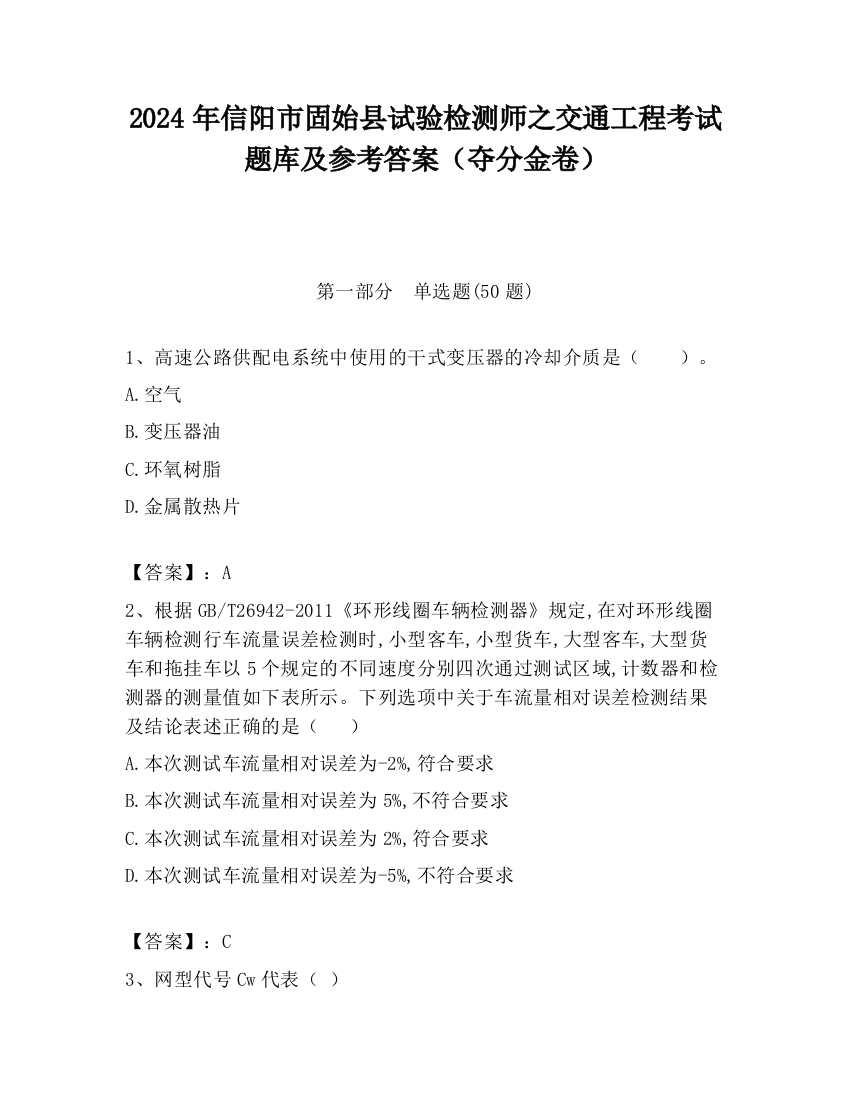 2024 年信阳市固始县试验检测师之交通工程考试题库及参考答案（夺分金卷）

第一部分　单选题(50 题)

1、高速公路供配电系统中使用的干式变压器的冷却介质是（　　）。

A.空气

B.变压器油

C.环氧树脂

D.金属散热片

【答案】：A

2、根据 GB/T26942-2011《环形线圈车辆检测器》规定,在对环形线圈车辆检测行车流量误差检测时,小型客车,小型货车,大型客车,大型货车和拖挂车以 5 个规定的不同速度分别四次通过测试区域,计数器和检测器的测量值如下表所示。下列选项中关于车流量相对误差检测结果及结论表述正确的是（　　）

A.本次测试车流量相对误差为-2%,符合要求

B.本次测试车流量相对误差为 5%,不符合要求

C.本次测试车流量相对误差为 2%,符合要求

D.本次测试车流量相对误差为-5%,不符合要求

【答案】：C

3、网型代号 Cw 代表（ ）